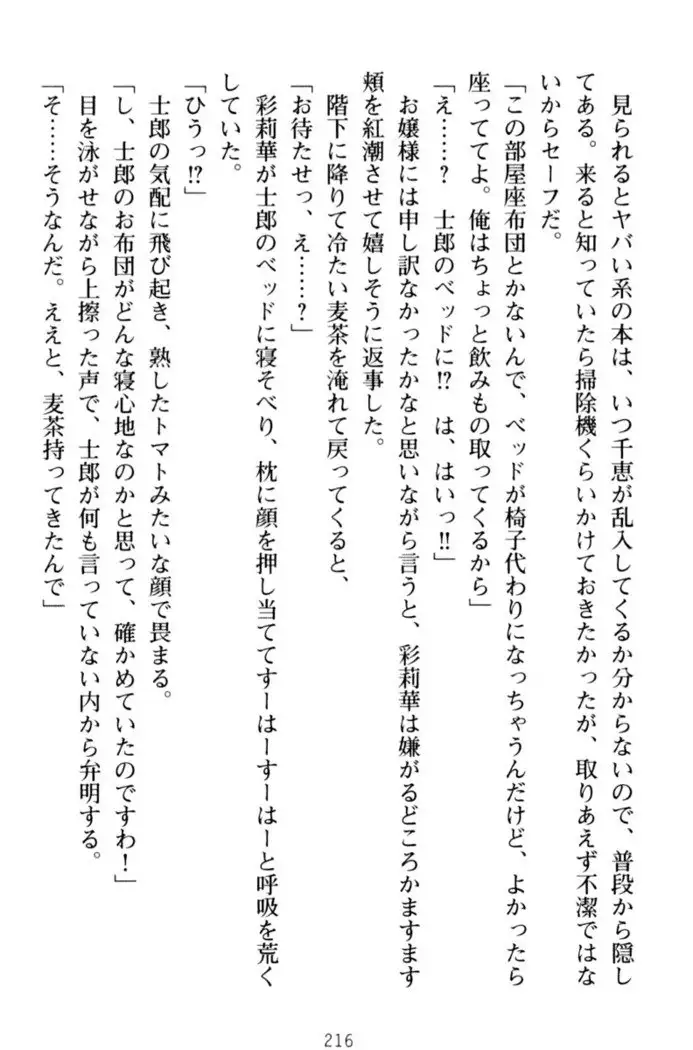 見られるとヤバい系の本は、いつ千恵が乱入してくるか分からないので、普段から隠してある。来ると知っていたら掃除機くらいかけておきたかったが、取りあえず不潔ではないからセーフだ。

「この部屋座布団とかないんで、ベッドが椅子代わりになっちゃうんだけど、よかったら座っててよ。俺はちょっと飲みもの取ってくるから」

「え……？　士郎のベッドに⁉　は、はいっ‼」

お嬢様には申し訳なかったかなと思いながら言うと、彩莉華は嫌がるどころかますます頬を紅潮させて嬉しそうに返事した。

階下に降りて冷たい麦茶を淹れて戻ってくると、

「お待たせっ、え……？」

彩莉華が士郎のベッドに寝そべり、枕に顔を押し当ててすーはーすーはーと呼吸を荒くしていた。

「ひうっ⁉」

士郎の気配に飛び起き、熟したトマトみたいな顔で畏まる。

「し、士郎のお布団がどんな寝心地なのかと思って、確かめていたのですわ！」

目を泳がせながら上擦った声で、士郎が何も言っていない内から弁明する。

「そ……そうなんだ。ええと、麦茶持ってきたんで」

216